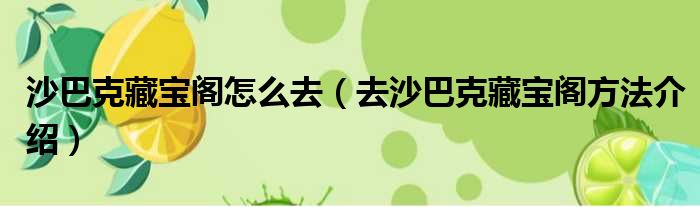 沙巴克藏宝阁怎么去（去沙巴克藏宝阁方法介绍）